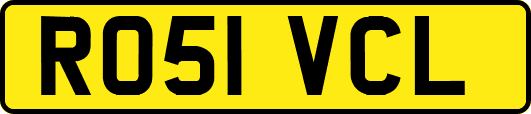 RO51 VCL